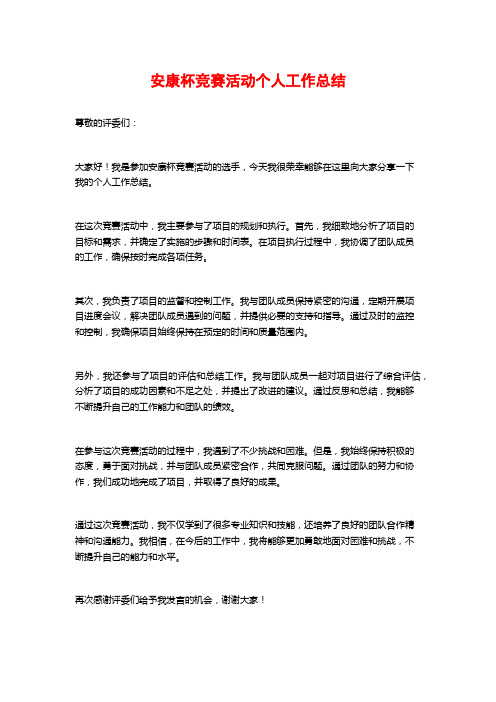 安康杯竞赛活动个人工作总结

尊敬的评委们：

大家好！我是参加安康杯竞赛活动的选手，今天我很荣幸能够在这里向大家分享一下我的个人工作总结。

在这次竞赛活动中，我主要参与了项目的规划和执行。首先，我细致地分析了项目的目标和需求，并确定了实施的步骤和时间表。在项目执行过程中，我协调了团队成员的工作，确保按时完成各项任务。

其次，我负责了项目的监督和控制工作。我与团队成员保持紧密的沟通，定期开展项目进度会议，解决团队成员遇到的问题，并提供必要的支持和指导。通过及时的监控和控制，我确保项目始终保持在预定的时间和质量范围内。

另外，我还参与了项目的评估和总结工作。我与团队成员一起对项目进行了综合评估，分析了项目的成功因素和不足之处，并提出了改进的建议。通过反思和总结，我能够不断提升自己的工作能力和团队的绩效。

在参与这次竞赛活动的过程中，我遇到了不少挑战和困难。但是，我始终保持积极的态度，勇于面对挑战，并与团队成员紧密合作，共同克服问题。通过团队的努力和协作，我们成功地完成了项目，并取得了良好的成果。

通过这次竞赛活动，我不仅学到了很多专业知识和技能，还培养了良好的团队合作精神和沟通能力。我相信，在今后的工作中，我将能够更加勇敢地面对困难和挑战，不断提升自己的能力和水平。

再次感谢评委们给予我发言的机会，谢谢大家！